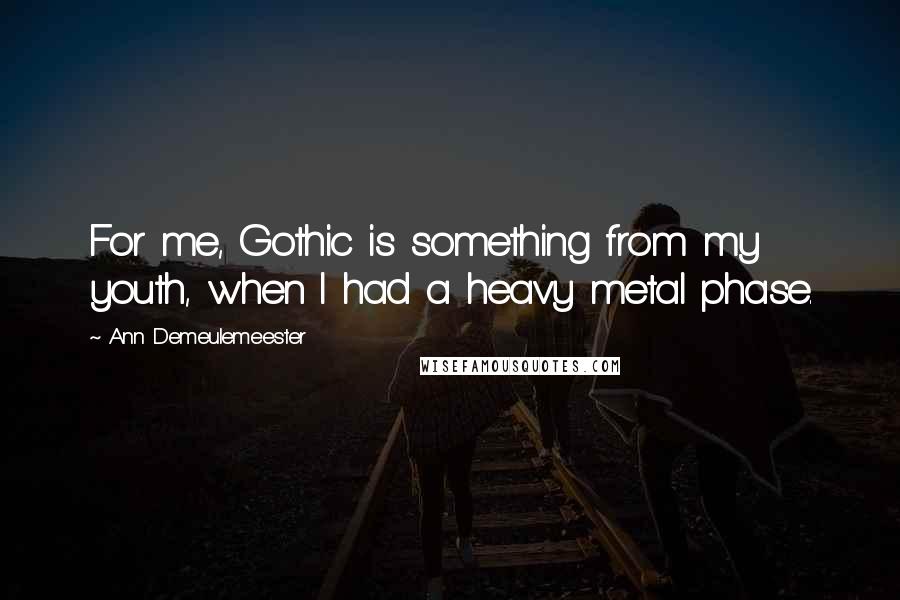 For me, Gothic is something from my youth, when I had a heavy metal phase.

~ Ann Demeulemeester

WISEFAMOUSQUOTES.COM